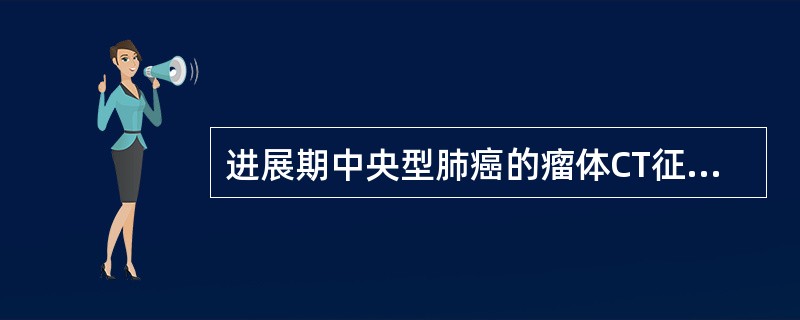 进展期中央型肺癌的瘤体CT征...